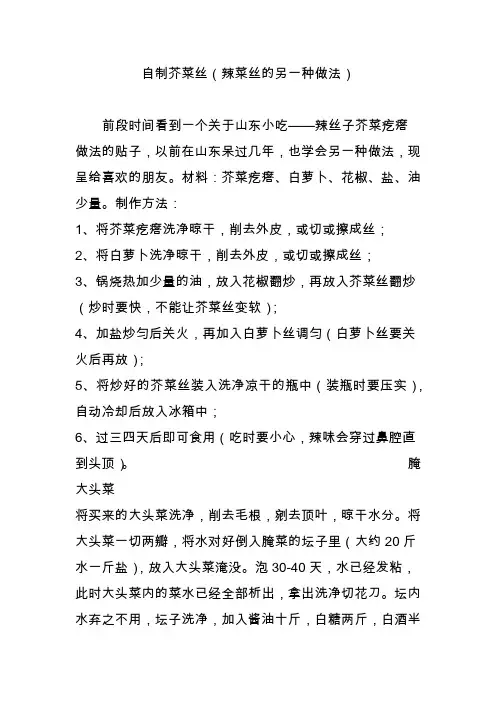 自制芥菜丝（辣菜丝的另一种做法）

前段时间看到一个关于山东小吃——辣丝子芥菜疙瘩做法的贴子，以前在山东呆过几年，也学会另一种做法，现呈给喜欢的朋友。材料：芥菜疙瘩、白萝卜、花椒、盐、油少量。制作方法：

1、将芥菜疙瘩洗净晾干，削去外皮，或切或擦成丝；

2、将白萝卜洗净晾干，削去外皮，或切或擦成丝；

3、锅烧热加少量的油，放入花椒翻炒，再放入芥菜丝翻炒（炒时要快，不能让芥菜丝变软）；

4、加盐炒匀后关火，再加入白萝卜丝调匀（白萝卜丝要关火后再放）；

5、将炒好的芥菜丝装入洗净凉干的瓶中（装瓶时要压实），自动冷却后放入冰箱中；

6、过三四天后即可食用（吃时要小心，辣味会穿过鼻腔直到头顶）。 腌大头菜

将买来的大头菜洗净，削去毛根，剜去顶叶，晾干水分。将大头菜一切两瓣，将水对好倒入腌菜的坛子里（大约 20 斤水一斤盐），放入大头菜淹没。泡 30-40 天，水已经发粘，此时大头菜内的菜水已经全部析出，拿出洗净切花刀。坛内水弃之不用，坛子洗净，加入酱油十斤，白糖两斤，白酒半